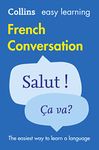 Collins easy learning

French Conversation

Salut !

Ça va?

The easiest way to learn a language